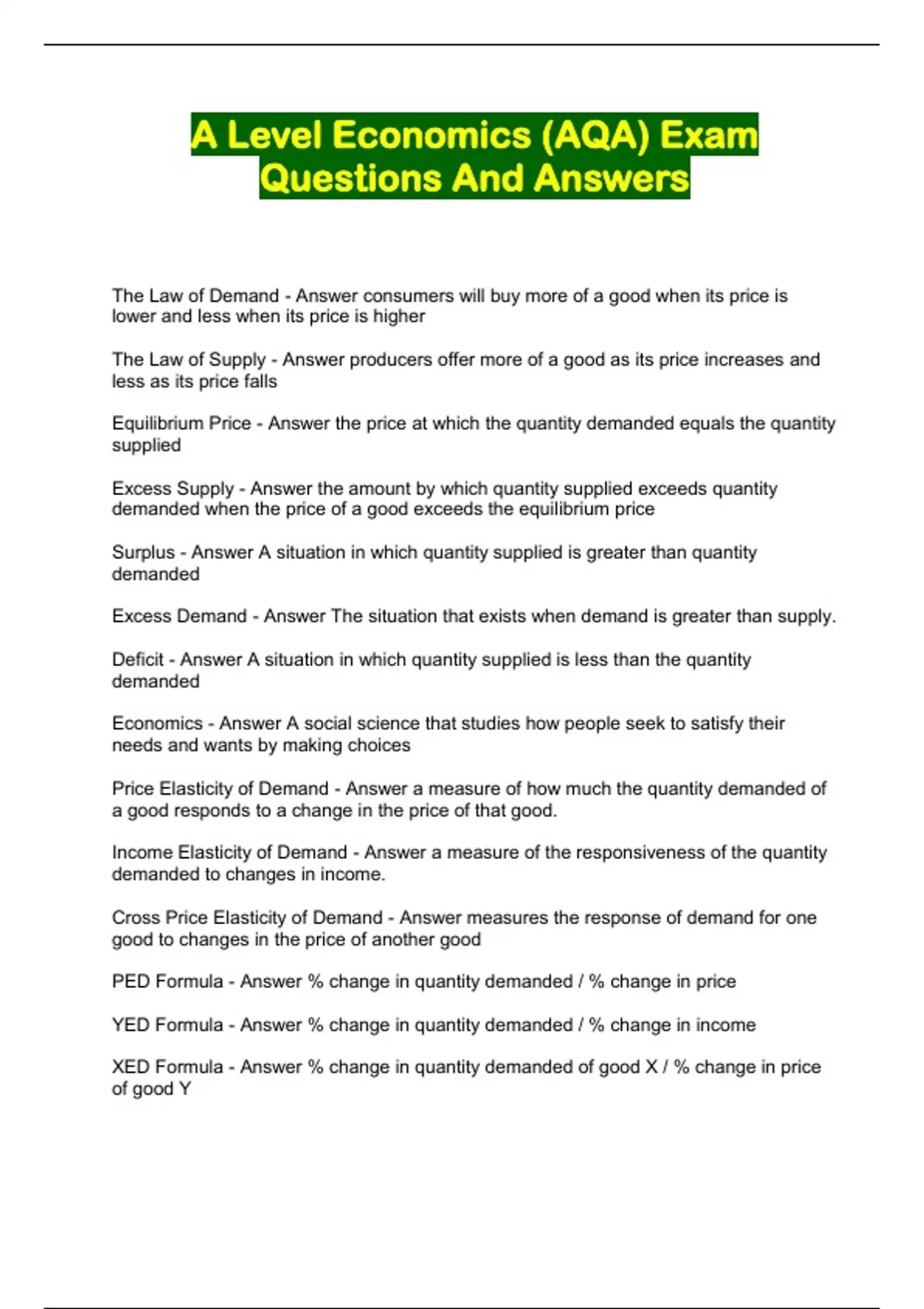 A Level Economics (AQA) Exam Questions And Answers

The Law of Demand - Answer consumers will buy more of a good when its price is lower and less when its price is higher

The Law of Supply - Answer producers offer more of a good as its price increases and less as its price falls

Equilibrium Price - Answer the price at which the quantity demanded equals the quantity supplied

Excess Supply - Answer the amount by which quantity supplied exceeds quantity demanded when the price of a good exceeds the equilibrium price

Surplus - Answer A situation in which quantity supplied is greater than quantity demanded

Excess Demand - Answer The situation that exists when demand is greater than supply.

Deficit - Answer A situation in which quantity supplied is less than the quantity demanded

Economics - Answer A social science that studies how people seek to satisfy their needs and wants by making choices

Price Elasticity of Demand - Answer a measure of how much the quantity demanded of a good responds to a change in the price of that good.

Income Elasticity of Demand - Answer a measure of the responsiveness of the quantity demanded to changes in income.

Cross Price Elasticity of Demand - Answer measures the response of demand for one good to changes in the price of another good

PED Formula - Answer % change in quantity demanded / % change in price

YED Formula - Answer % change in quantity demanded / % change in income

XED Formula - Answer % change in quantity demanded of good X / % change in price of good Y